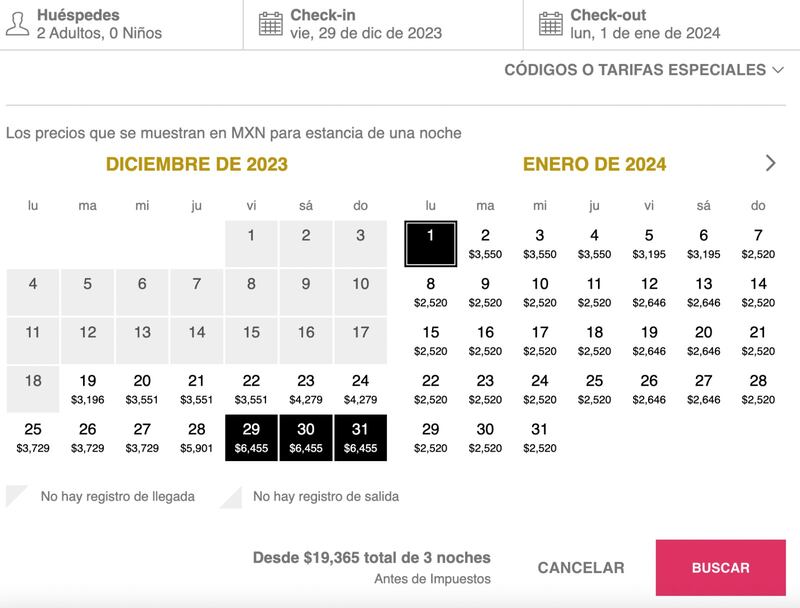 Huéspedes
2 Adultos, 0 Niños

Check-in
vie, 29 de dic de 2023

Check-out
lun, 1 de ene de 2024

CÓDIGOS O TARIFAS ESPECIALES

Los precios que se muestran en MXN para estancia de una noche

DICIEMBRE DE 2023

| lu | ma | mi | ju | vi | sá | do |
|---|---|---|---|---|---|---|
| | | | | 1 | 2 | 3 |
| 4 | 5 | 6 | 7 | 8 | 9 | 10 |
| 11 | 12 | 13 | 14 | 15 | 16 | 17 |
| 18 | 19 $3,196 | 20 $3,551 | 21 $3,551 | 22 $3,551 | 23 $4,279 | 24 $4,279 |
| 25 $3,729 | 26 $3,729 | 27 $3,729 | 28 $5,901 | 29 $6,455 | 30 $6,455 | 31 $6,455 |

ENERO DE 2024

| lu | ma | mi | ju | vi | sá | do |
|---|---|---|---|---|---|---|
| 1 | 2 $3,550 | 3 $3,550 | 4 $3,550 | 5 $3,195 | 6 $3,195 | 7 $2,520 |
| 8 $2,520 | 9 $2,520 | 10 $2,520 | 11 $2,520 | 12 $2,646 | 13 $2,646 | 14 $2,520 |
| 15 $2,520 | 16 $2,520 | 17 $2,520 | 18 $2,520 | 19 $2,646 | 20 $2,646 | 21 $2,520 |
| 22 $2,520 | 23 $2,520 | 24 $2,520 | 25 $2,520 | 26 $2,646 | 27 $2,646 | 28 $2,520 |
| 29 $2,520 | 30 $2,520 | 31 $2,520 | | | | |

No hay registro de llegada
No hay registro de salida

Desde $19,365 total de 3 noches
Antes de Impuestos

CANCELAR
BUSCAR